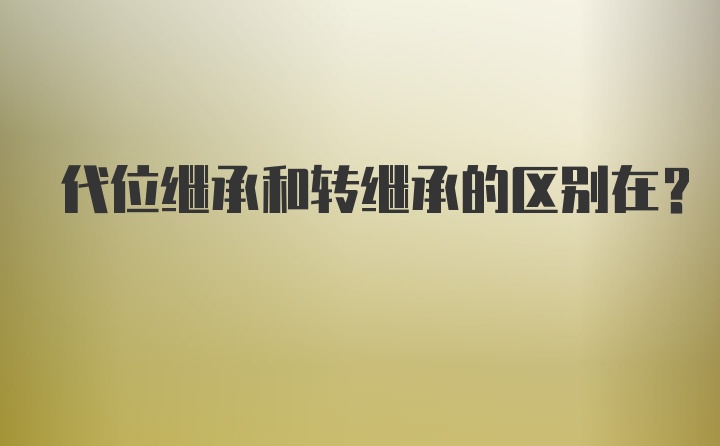 代位继承和转继承的区别在？